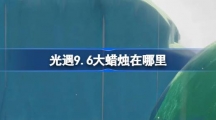 光遇9.6大蜡烛在哪里